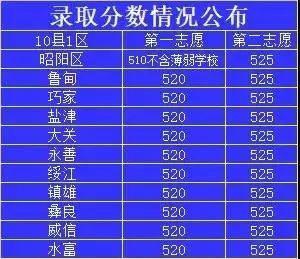 录取分数情况公布

| 10县1区 | 第一志愿 | 第二志愿 |
|---|---|---|
| 昭阳区 | 510不含薄弱学校 | 525 |
| 鲁甸 | 520 | 525 |
| 巧家 | 520 | 525 |
| 盐津 | 520 | 525 |
| 大关 | 520 | 525 |
| 永善 | 520 | 525 |
| 绥江 | 520 | 525 |
| 镇雄 | 520 | 525 |
| 彝良 | 520 | 525 |
| 威信 | 520 | 525 |
| 水富 | 520 | 525 |